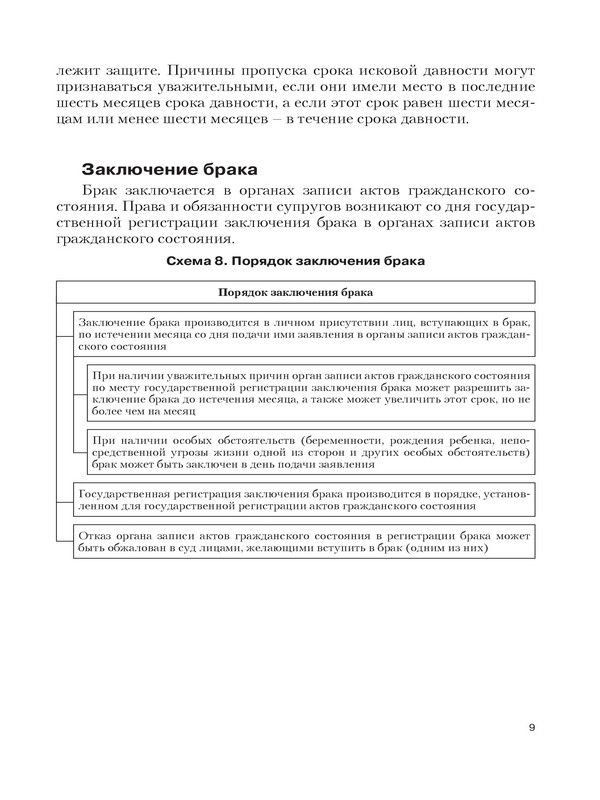 лежит защите. Причины пропуска срока исковой давности могут признаваться уважительными, если они имели место в последние шесть месяцев срока давности, а если этот срок равен шести месяцам или менее шести месяцев – в течение срока давности.

Заключение брака

Брак заключается в органах записи актов гражданского состояния. Права и обязанности супругов возникают со дня государственной регистрации заключения брака в органах записи актов гражданского состояния.

Схема 8. Порядок заключения брака

Порядок заключения брака

Заключение брака производится в личном присутствии лиц, вступающих в брак, по истечении месяца со дня подачи ими заявления в органы записи актов гражданского состояния

При наличии уважительных причин орган записи актов гражданского состояния по месту государственной регистрации заключения брака может разрешить заключение брака до истечения месяца, а также может увеличить этот срок, но не более чем на месяц

При наличии особых обстоятельств (беременности, рождения ребенка, непосредственной угрозы жизни одной из сторон и других особых обстоятельств) брак может быть заключен в день подачи заявления

Государственная регистрация заключения брака производится в порядке, установленном для государственной регистрации актов гражданского состояния

Отказ органа записи актов гражданского состояния в регистрации брака может быть обжалован в суд лицами, желающими вступить в брак (одним из них)

9